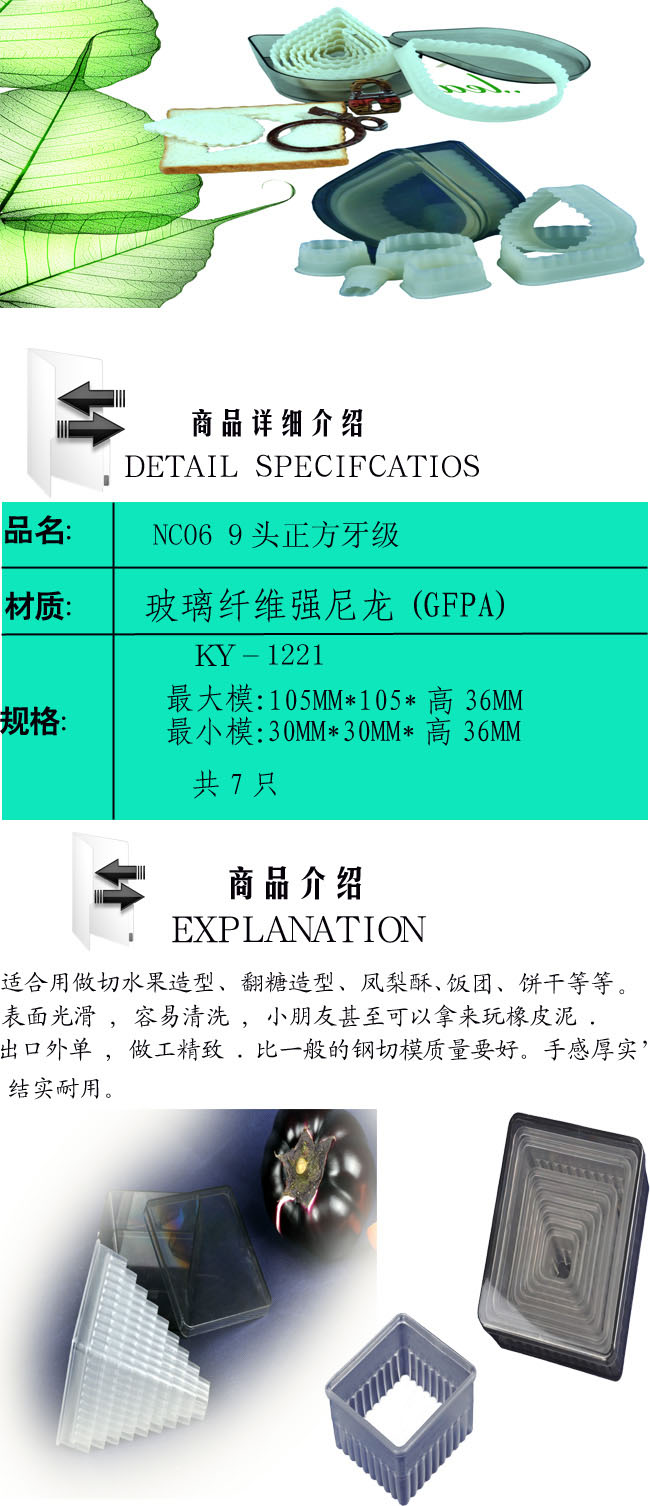 商品详细介绍
DETAIL SPECIFCATIOS

品名: NC06 9头正方牙级

材质: 玻璃纤维强尼龙(GFPA)

规格: KY－1221
最大模:105MM*105*高36MM
最小模:30MM*30MM*高36MM
共7只

商品介绍
EXPLANATION

适合用做切水果造型、翻糖造型、凤梨酥、饭团、饼干等等。表面光滑，容易清洗，小朋友甚至可以拿来玩橡皮泥．出口外单，做工精致．比一般的钢切模质量要好。手感厚实'结实耐用。